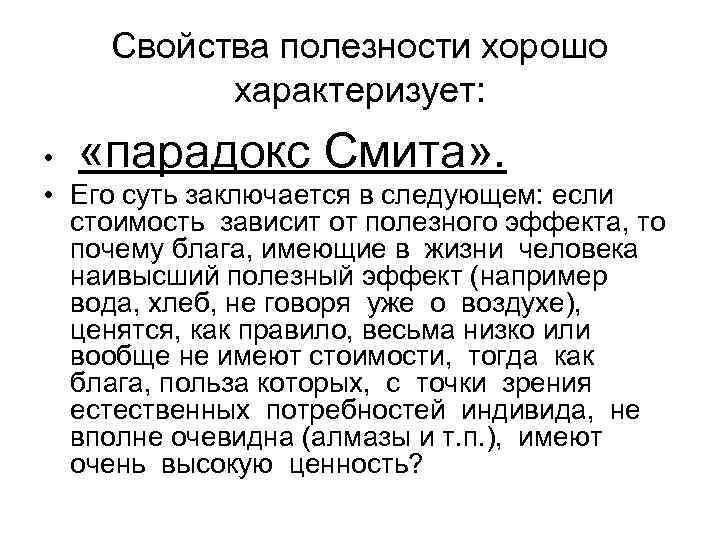 Свойства полезности хорошо характеризует:

• «парадокс Смита».

• Его суть заключается в следующем: если стоимость зависит от полезного эффекта, то почему блага, имеющие в жизни человека наивысший полезный эффект (например вода, хлеб, не говоря уже о воздухе), ценятся, как правило, весьма низко или вообще не имеют стоимости, тогда как блага, польза которых, с точки зрения естественных потребностей индивида, не вполне очевидна (алмазы и т.п.), имеют очень высокую ценность?